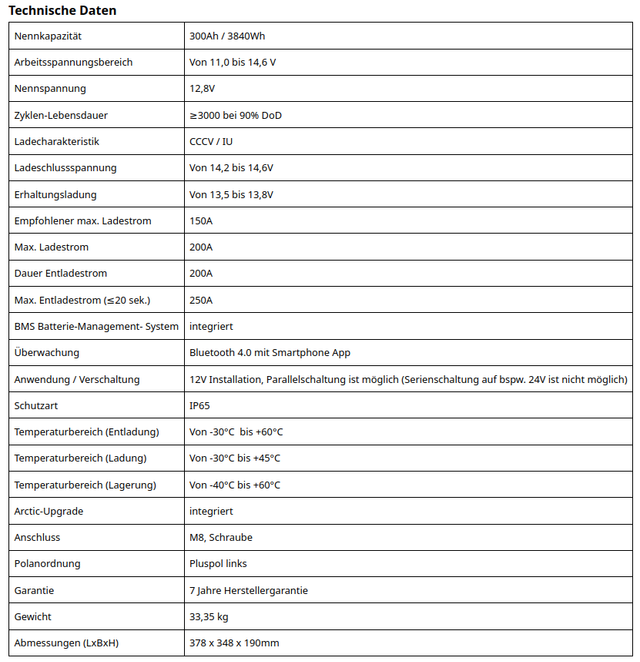 **Technische Daten**

| | |
|---|---|
| Nennkapazität | 300Ah / 3840Wh |
| Arbeitsspannungsbereich | Von 11,0 bis 14,6 V |
| Nennspannung | 12,8V |
| Zyklen-Lebensdauer | ≥3000 bei 90% DoD |
| Ladecharakteristik | CCCV / IU |
| Ladeschlussspannung | Von 14,2 bis 14,6V |
| Erhaltungsladung | Von 13,5 bis 13,8V |
| Empfohlener max. Ladestrom | 150A |
| Max. Ladestrom | 200A |
| Dauer Entladestrom | 200A |
| Max. Entladestrom (≤20 sek.) | 250A |
| BMS Batterie-Management- System | integriert |
| Überwachung | Bluetooth 4.0 mit Smartphone App |
| Anwendung / Verschaltung | 12V Installation, Parallelschaltung ist möglich (Serienschaltung auf bspw. 24V ist nicht möglich) |
| Schutzart | IP65 |
| Temperaturbereich (Entladung) | Von -30°C bis +60°C |
| Temperaturbereich (Ladung) | Von -30°C bis +45°C |
| Temperaturbereich (Lagerung) | Von -40°C bis +60°C |
| Arctic-Upgrade | integriert |
| Anschluss | M8, Schraube |
| Polanordnung | Pluspol links |
| Garantie | 7 Jahre Herstellergarantie |
| Gewicht | 33,35 kg |
| Abmessungen (LxBxH) | 378 x 348 x 190mm |